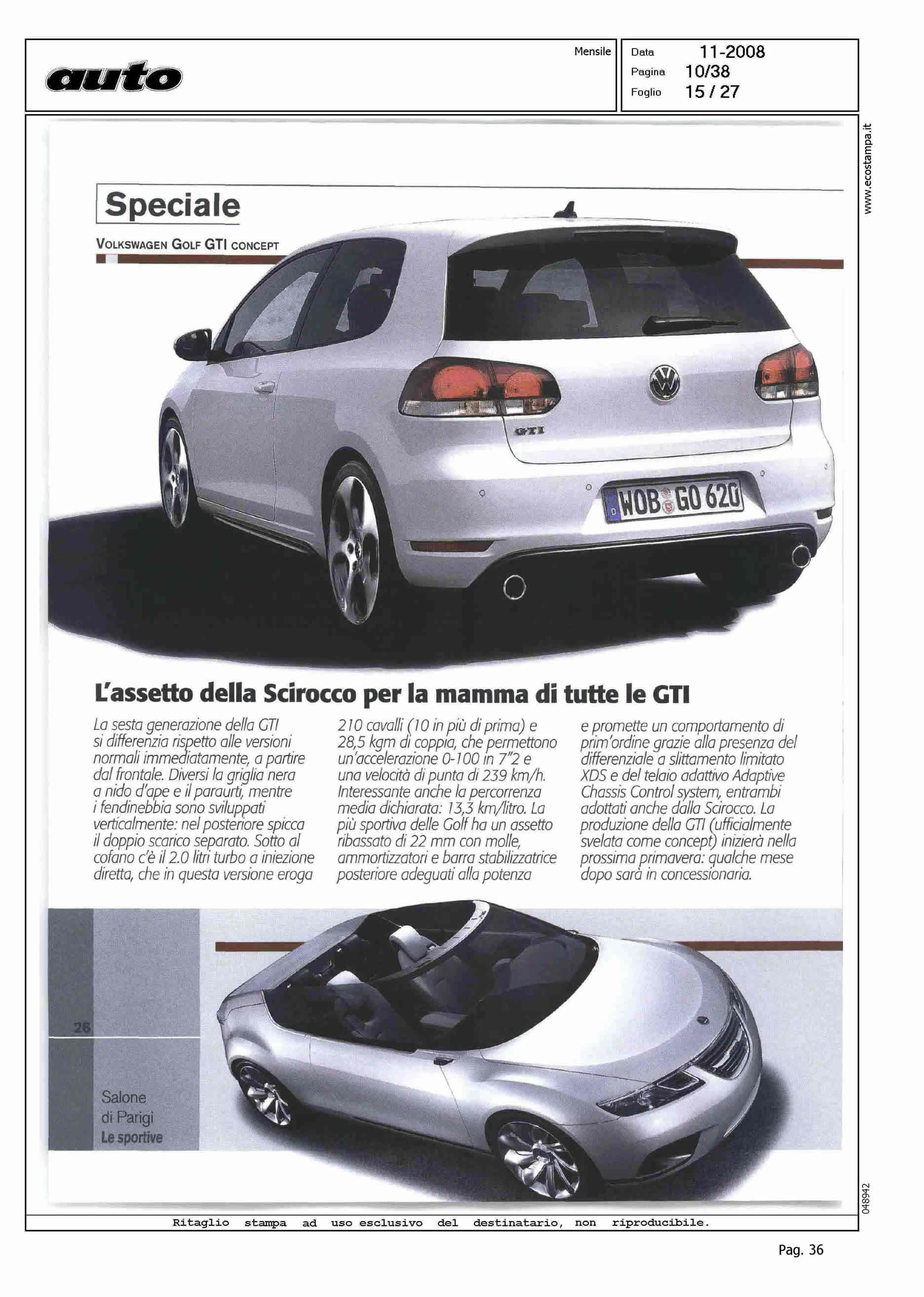 auto

Mensile

Data 11-2008
Pagina 10/38
Foglio 15 / 27

www.ecostampa.it

Speciale

VOLKSWAGEN GOLF GTI CONCEPT

GTI

WOB GO 620

L'assetto della Scirocco per la mamma di tutte le GTI

La sesta generazione della GTI si differenzia rispetto alle versioni normali immediatamente, a partire dal frontale. Diversi la griglia nera a nido d'ape e il paraurti, mentre i fendinebbia sono sviluppati verticalmente: nel posteriore spicca il doppio scarico separato. Sotto al cofano c'è il 2.0 litri turbo a iniezione diretta, che in questa versione eroga

210 cavalli (10 in più di prima) e 28,5 kgm di coppia, che permettono un'accelerazione 0-100 in 7"2 e una velocità di punta di 239 km/h. Interessante anche la percorrenza media dichiarata: 13,3 km/litro. La più sportiva delle Golf ha un assetto ribassato di 22 mm con molle, ammortizzatori e barra stabilizzatrice posteriore adeguati alla potenza

e promette un comportamento di prim'ordine grazie alla presenza del differenziale a slittamento limitato XDS e del telaio adattivo Adaptive Chassis Control system, entrambi adottati anche dalla Scirocco. La produzione della GTI (ufficialmente svelata come concept) inizierà nella prossima primavera: qualche mese dopo sarà in concessionaria.

26

Salone di Parigi
Le sportive

048942

Ritaglio stampa ad uso esclusivo del destinatario, non riproducibile.

Pag. 36